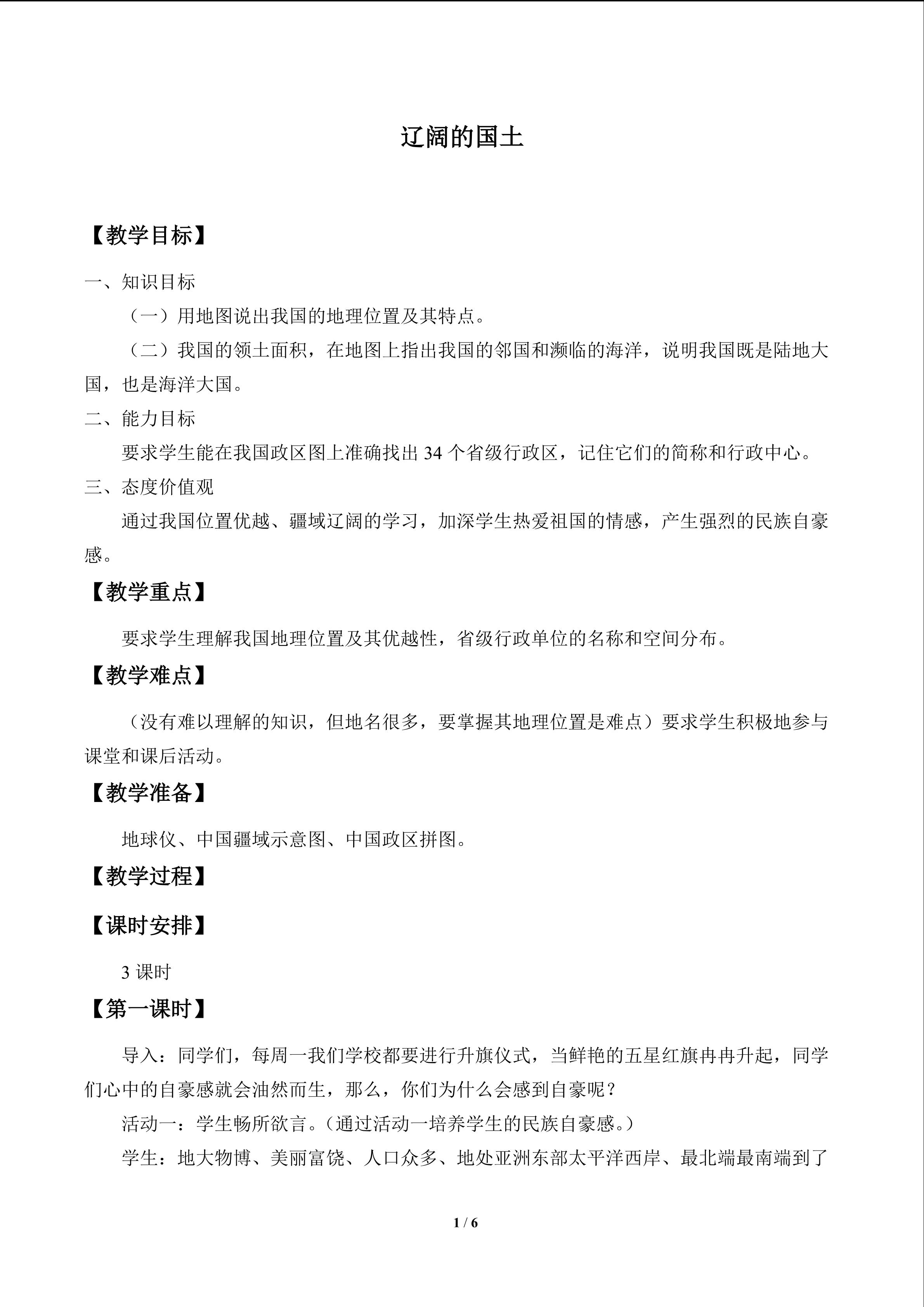 辽阔的国土

【教学目标】

一、知识目标

（一）用地图说出我国的地理位置及其特点。

（二）我国的领土面积，在地图上指出我国的邻国和濒临的海洋，说明我国既是陆地大国，也是海洋大国。

二、能力目标

要求学生能在我国政区图上准确找出34个省级行政区，记住它们的简称和行政中心。

三、态度价值观

通过我国位置优越、疆域辽阔的学习，加深学生热爱祖国的情感，产生强烈的民族自豪感。

【教学重点】

要求学生理解我国地理位置及其优越性，省级行政单位的名称和空间分布。

【教学难点】

（没有难以理解的知识，但地名很多，要掌握其地理位置是难点）要求学生积极地参与课堂和课后活动。

【教学准备】

地球仪、中国疆域示意图、中国政区拼图。

【教学过程】

【课时安排】

3课时

【第一课时】

导入：同学们，每周一我们学校都要进行升旗仪式，当鲜艳的五星红旗冉冉升起，同学们心中的自豪感就会油然而生，那么，你们为什么会感到自豪呢？

活动一：学生畅所欲言。（通过活动一培养学生的民族自豪感。）

学生：地大物博、美丽富饶、人口众多、地处亚洲东部太平洋西岸、最北端最南端到了

1 / 6